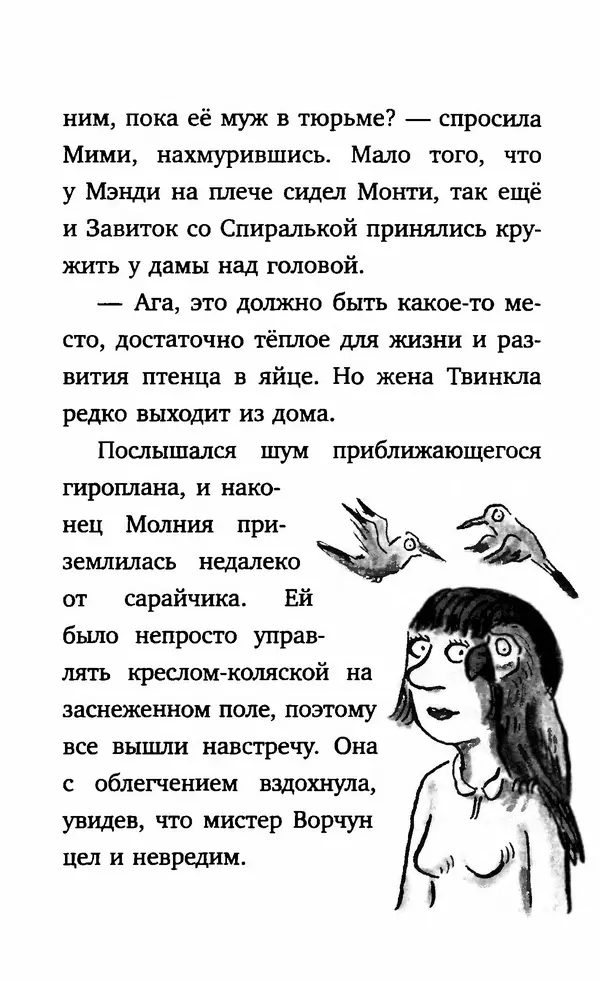 ним, пока её муж в тюрьме? — спросила Мими, нахмурившись. Мало того, что у Мэнди на плече сидел Монти, так ещё и Завиток со Спиралькой принялись кружить у дамы над головой.

— Ага, это должно быть какое-то место, достаточно тёплое для жизни и развития птенца в яйце. Но жена Твинкла редко выходит из дома.

Послышался шум приближающегося гироплана, и наконец Молния приземлилась недалеко от сарайчика. Ей было непросто управлять креслом-коляской на заснеженном поле, поэтому все вышли навстречу. Она с облегчением вздохнула, увидев, что мистер Ворчун цел и невредим.